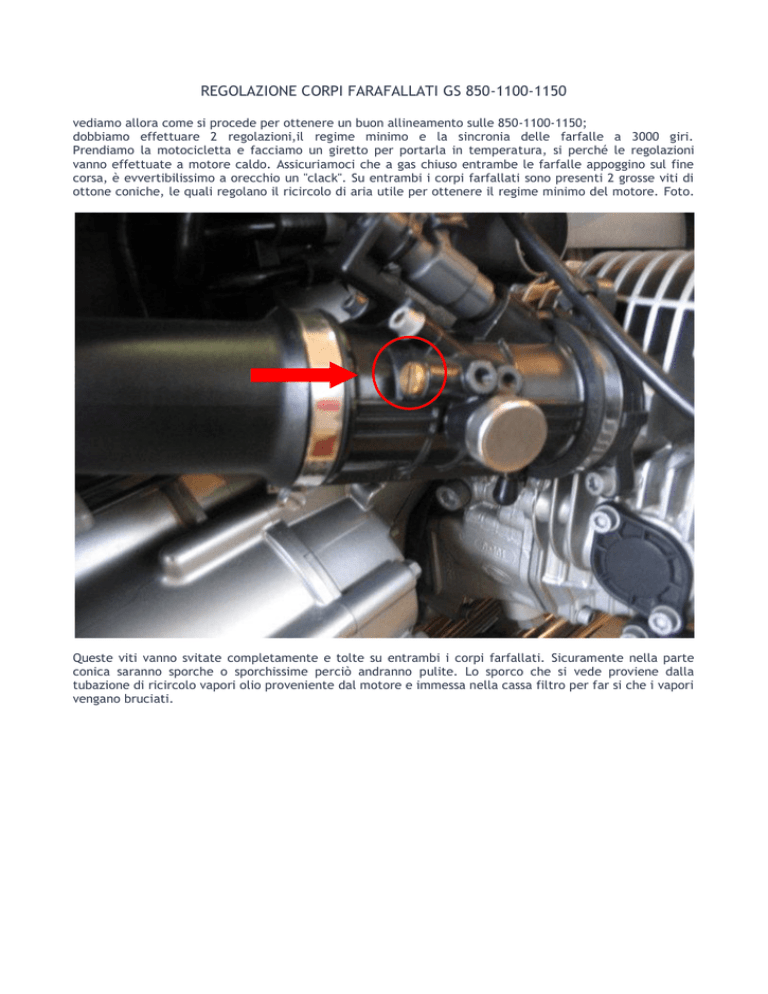 REGOLAZIONE CORPI FARAFALLATI GS 850-1100-1150

vediamo allora come si procede per ottenere un buon allineamento sulle 850-1100-1150;
dobbiamo effettuare 2 regolazioni,il regime minimo e la sincronia delle farfalle a 3000 giri. Prendiamo la motocicletta e facciamo un giretto per portarla in temperatura, si perché le regolazioni vanno effettuate a motore caldo. Assicuriamoci che a gas chiuso entrambe le farfalle appoggino sul fine corsa, è evvertibilissimo a orecchio un "clack". Su entrambi i corpi farfallati sono presenti 2 grosse viti di ottone coniche, le quali regolano il ricircolo di aria utile per ottenere il regime minimo del motore. Foto.

Queste viti vanno svitate completamente e tolte su entrambi i corpi farfallati. Sicuramente nella parte conica saranno sporche o sporchissime perciò andranno pulite. Lo sporco che si vede proviene dalla tubazione di ricircolo vapori olio proveniente dal motore e immessa nella cassa filtro per far si che i vapori vengano bruciati.